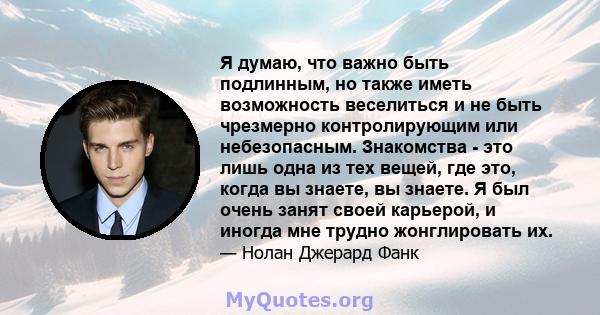 Я думаю, что важно быть подлинным, но также иметь возможность веселиться и не быть чрезмерно контролирующим или небезопасным. Знакомства - это лишь одна из тех вещей, где это, когда вы знаете, вы знаете. Я был очень занят своей карьерой, и иногда мне трудно жонглировать их.
— Нолан Джерард Фанк

MyQuotes.org